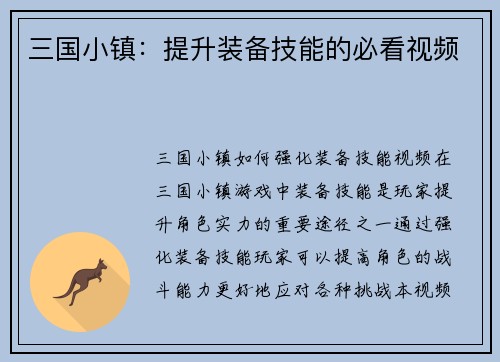 三国小镇：提升装备技能的必看视频

三国小镇如何强化装备技能视频在三国小镇游戏中装备技能是玩家提升角色实力的重要途径之一通过强化装备技能玩家可以提高角色的战斗能力更好地应对各种挑战本视频